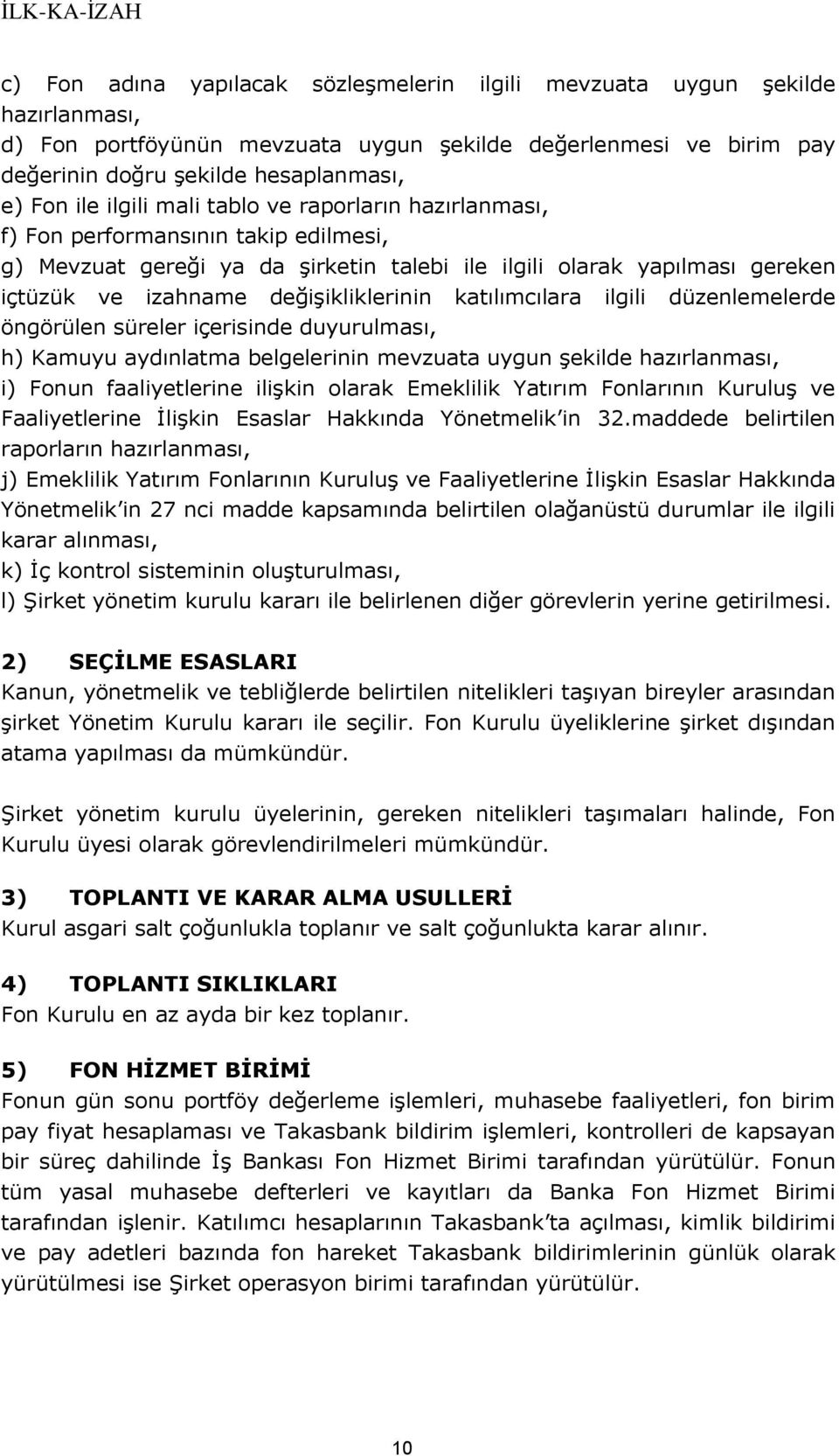 İLK-KA-İZAH

c) Fon adına yapılacak sözleşmelerin ilgili mevzuata uygun şekilde hazırlanması,
d) Fon portföyünün mevzuata uygun şekilde değerlenmesi ve birim pay değerinin doğru şekilde hesaplanması,
e) Fon ile ilgili mali tablo ve raporların hazırlanması,
f) Fon performansının takip edilmesi,
g) Mevzuat gereği ya da şirketin talebi ile ilgili olarak yapılması gereken içtüzük ve izahname değişikliklerinin katılımcılara ilgili düzenlemelerde öngörülen süreler içerisinde duyurulması,
h) Kamuyu aydınlatma belgelerinin mevzuata uygun şekilde hazırlanması,
i) Fonun faaliyetlerine ilişkin olarak Emeklilik Yatırım Fonlarının Kuruluş ve Faaliyetlerine İlişkin Esaslar Hakkında Yönetmelik'in 32.maddede belirtilen raporların hazırlanması,
j) Emeklilik Yatırım Fonlarının Kuruluş ve Faaliyetlerine İlişkin Esaslar Hakkında Yönetmelik'in 27 nci madde kapsamında belirtilen olağanüstü durumlar ile ilgili karar alınması,
k) İç kontrol sisteminin oluşturulması,
l) Şirket yönetim kurulu kararı ile belirlenen diğer görevlerin yerine getirilmesi.

2) SEÇİLME ESASLARI
Kanun, yönetmelik ve tebliğlerde belirtilen nitelikleri taşıyan bireyler arasından şirket Yönetim Kurulu kararı ile seçilir. Fon Kurulu üyeliklerine şirket dışından atama yapılması da mümkündür.

Şirket yönetim kurulu üyelerinin, gereken nitelikleri taşımaları halinde, Fon Kurulu üyesi olarak görevlendirilmeleri mümkündür.

3) TOPLANTI VE KARAR ALMA USULLERİ
Kurul asgari salt çoğunlukla toplanır ve salt çoğunlukta karar alınır.

4) TOPLANTI SIKLIKLARI
Fon Kurulu en az ayda bir kez toplanır.

5) FON HİZMET BİRİMİ
Fonun gün sonu portföy değerleme işlemleri, muhasebe faaliyetleri, fon birim pay fiyat hesaplaması ve Takasbank bildirim işlemleri, kontrolleri de kapsayan bir süreç dahilinde İş Bankası Fon Hizmet Birimi tarafından yürütülür. Fonun tüm yasal muhasebe defterleri ve kayıtları da Banka Fon Hizmet Birimi tarafından işlenir. Katılımcı hesaplarının Takasbank'ta açılması, kimlik bildirimi ve pay adetleri bazında fon hareket Takasbank bildirimlerinin günlük olarak yürütülmesi ise Şirket operasyon birimi tarafından yürütülür.

10